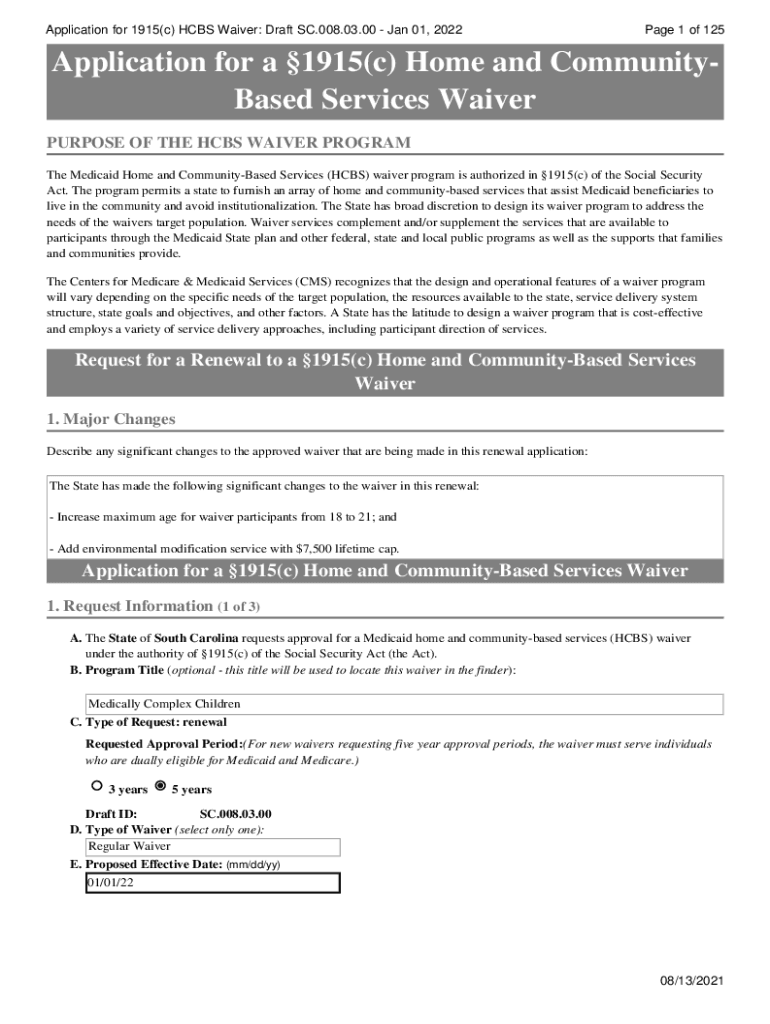 Application for 1915(c) HCBS Waiver: Draft SC.008.03.00 - Jan 01, 2022

Page 1 of 125

Application for a §1915(c) Home and Community-Based Services Waiver

PURPOSE OF THE HCBS WAIVER PROGRAM

The Medicaid Home and Community-Based Services (HCBS) waiver program is authorized in §1915(c) of the Social Security Act. The program permits a state to furnish an array of home and community-based services that assist Medicaid beneficiaries to live in the community and avoid institutionalization. The State has broad discretion to design its waiver program to address the needs of the waivers target population. Waiver services complement and/or supplement the services that are available to participants through the Medicaid State plan and other federal, state and local public programs as well as the supports that families and communities provide.

The Centers for Medicare & Medicaid Services (CMS) recognizes that the design and operational features of a waiver program will vary depending on the specific needs of the target population, the resources available to the state, service delivery system structure, state goals and objectives, and other factors. A State has the latitude to design a waiver program that is cost-effective and employs a variety of service delivery approaches, including participant direction of services.

Request for a Renewal to a §1915(c) Home and Community-Based Services Waiver

1. Major Changes

Describe any significant changes to the approved waiver that are being made in this renewal application:

The State has made the following significant changes to the waiver in this renewal:

- Increase maximum age for waiver participants from 18 to 21; and

- Add environmental modification service with $7,500 lifetime cap.

Application for a §1915(c) Home and Community-Based Services Waiver

1. Request Information (1 of 3)

A. The State of South Carolina requests approval for a Medicaid home and community-based services (HCBS) waiver under the authority of §1915(c) of the Social Security Act (the Act).
B. Program Title (optional - this title will be used to locate this waiver in the finder):

Medically Complex Children

C. Type of Request: renewal

Requested Approval Period:(For new waivers requesting five year approval periods, the waiver must serve individuals who are dually eligible for Medicaid and Medicare.)

3 years 5 years

Draft ID: SC.008.03.00
D. Type of Waiver (select only one):
Regular Waiver
E. Proposed Effective Date: (mm/dd/yy)
01/01/22

08/13/2021